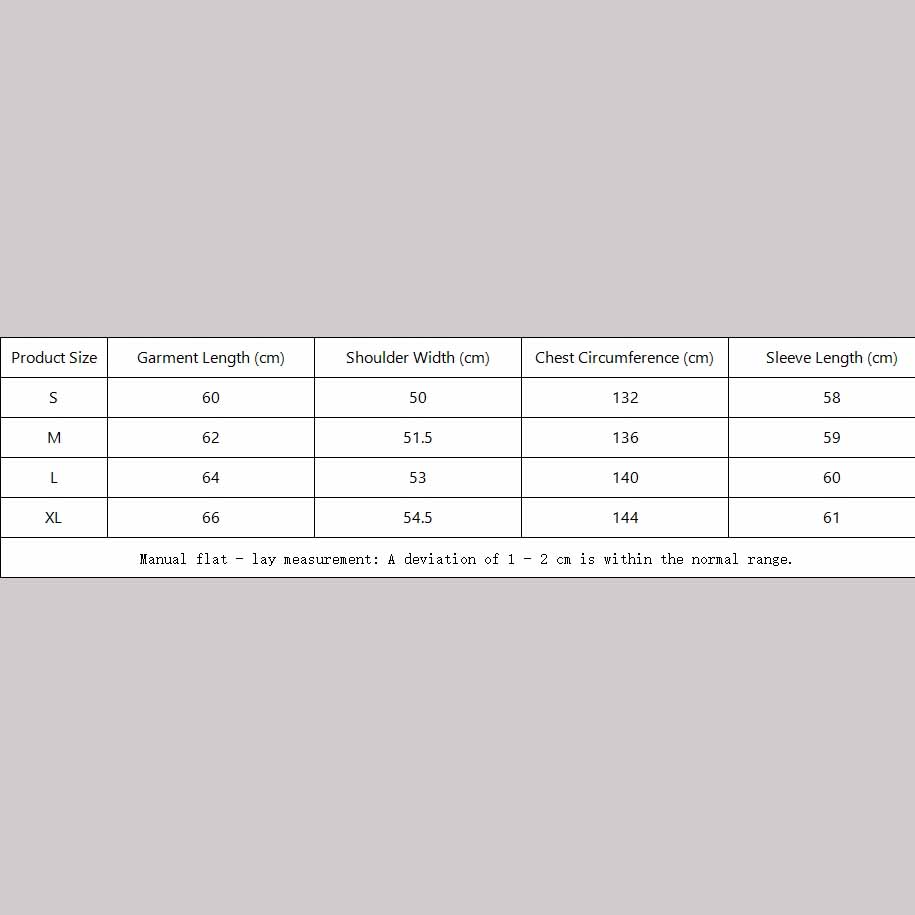 | Product Size | Garment Length (cm) | Shoulder Width (cm) | Chest Circumference (cm) | Sleeve Length (cm) |
|---|---|---|---|---|
| S | 60 | 50 | 132 | 58 |
| M | 62 | 51.5 | 136 | 59 |
| L | 64 | 53 | 140 | 60 |
| XL | 66 | 54.5 | 144 | 61 |
| Manual flat - lay measurement: A deviation of 1 - 2 cm is within the normal range. | | | | |